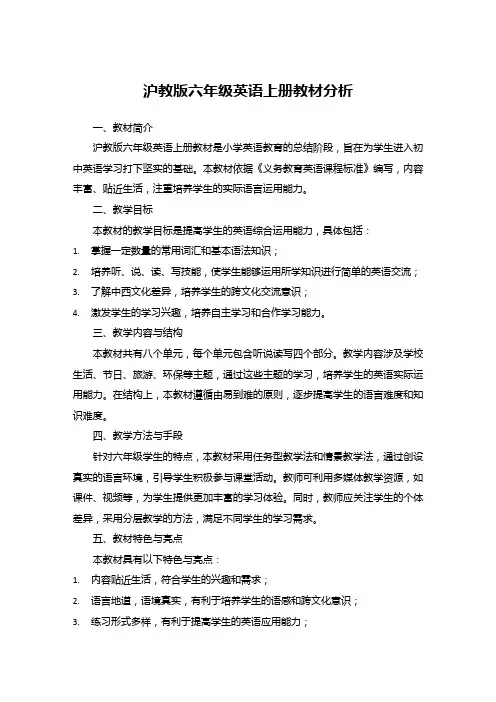 沪教版六年级英语上册教材分析

一、教材简介

沪教版六年级英语上册教材是小学英语教育的总结阶段，旨在为学生进入初中英语学习打下坚实的基础。本教材依据《义务教育英语课程标准》编写，内容丰富、贴近生活，注重培养学生的实际语言运用能力。

二、教学目标

本教材的教学目标是提高学生的英语综合运用能力，具体包括：

1. 掌握一定数量的常用词汇和基本语法知识；
2. 培养听、说、读、写技能，使学生能够运用所学知识进行简单的英语交流；
3. 了解中西文化差异，培养学生的跨文化交流意识；
4. 激发学生的学习兴趣，培养自主学习和合作学习能力。

三、教学内容与结构

本教材共有八个单元，每个单元包含听说读写四个部分。教学内容涉及学校生活、节日、旅游、环保等主题，通过这些主题的学习，培养学生的英语实际运用能力。在结构上，本教材遵循由易到难的原则，逐步提高学生的语言难度和知识难度。

四、教学方法与手段

针对六年级学生的特点，本教材采用任务型教学法和情景教学法，通过创设真实的语言环境，引导学生积极参与课堂活动。教师可利用多媒体教学资源，如课件、视频等，为学生提供更加丰富的学习体验。同时，教师应关注学生的个体差异，采用分层教学的方法，满足不同学生的学习需求。

五、教材特色与亮点

本教材具有以下特色与亮点：

1. 内容贴近生活，符合学生的兴趣和需求；
2. 语言地道，语境真实，有利于培养学生的语感和跨文化意识；
3. 练习形式多样，有利于提高学生的英语应用能力；